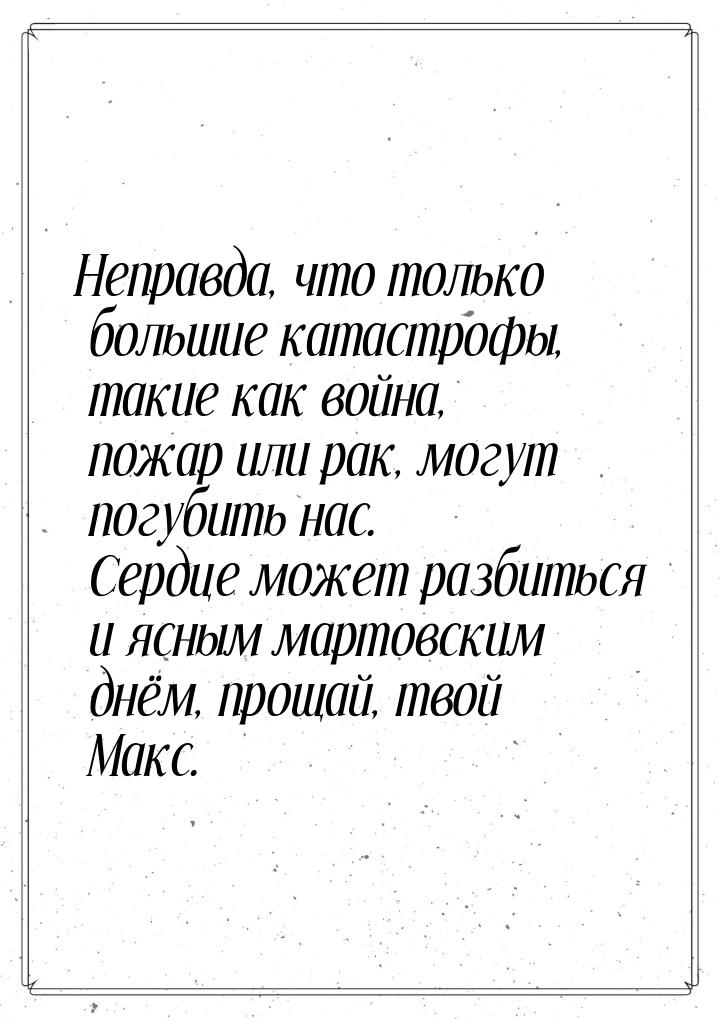 Неправда, что только большие катастрофы, такие как война, пожар или рак, могут погубить нас. Сердце может разбиться и ясным мартовским днём, прощай, твой Макс.